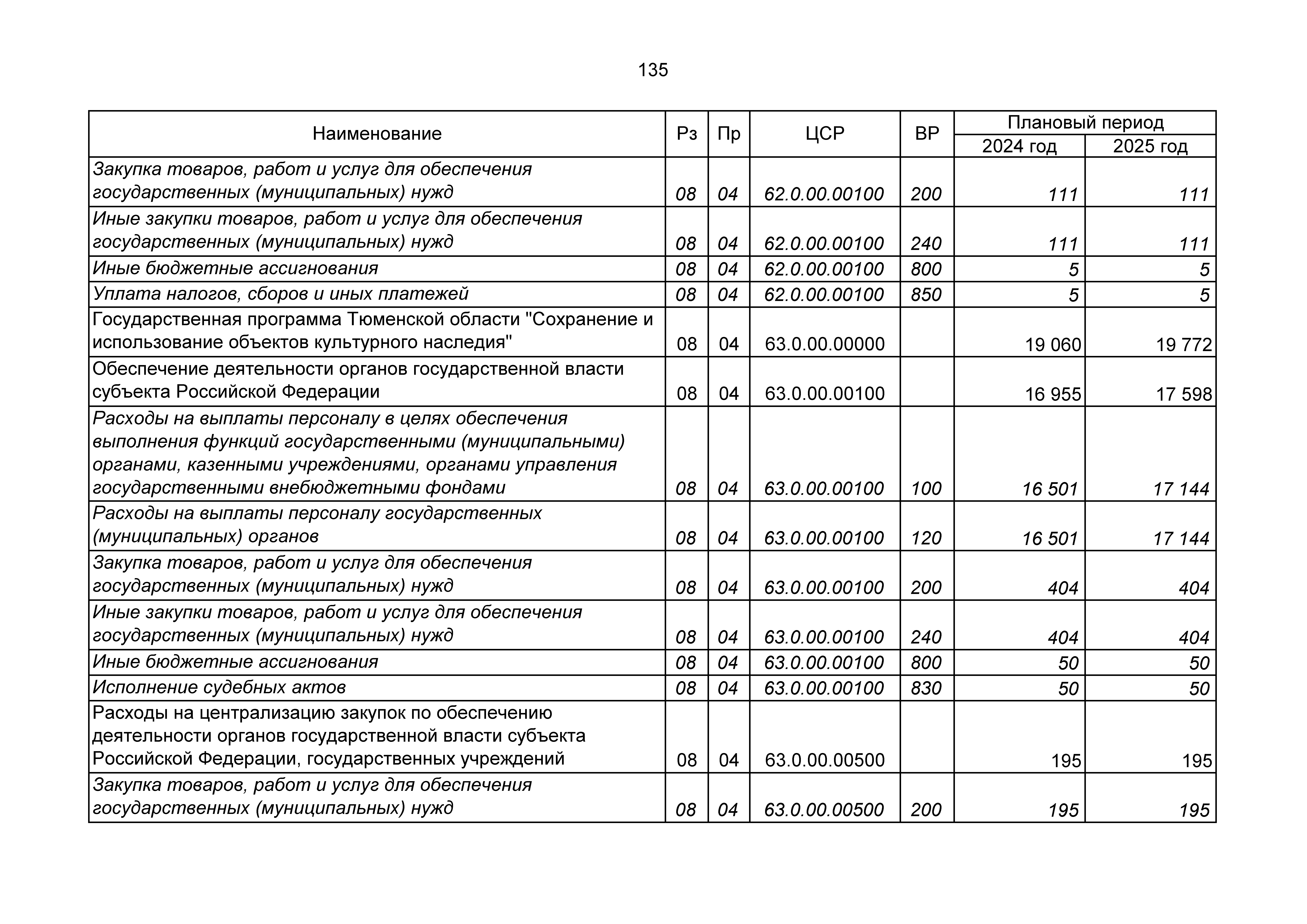 135

| Наименование | Рз | Пр | ЦСР | ВР | Плановый период 2024 год | Плановый период 2025 год |
|---|---|---|---|---|---|---|
| Закупка товаров, работ и услуг для обеспечения государственных (муниципальных) нужд | 08 | 04 | 62.0.00.00100 | 200 | 111 | 111 |
| Иные закупки товаров, работ и услуг для обеспечения государственных (муниципальных) нужд | 08 | 04 | 62.0.00.00100 | 240 | 111 | 111 |
| Иные бюджетные ассигнования | 08 | 04 | 62.0.00.00100 | 800 | 5 | 5 |
| Уплата налогов, сборов и иных платежей | 08 | 04 | 62.0.00.00100 | 850 | 5 | 5 |
| Государственная программа Тюменской области "Сохранение и использование объектов культурного наследия" | 08 | 04 | 63.0.00.00000 | | 19 060 | 19 772 |
| Обеспечение деятельности органов государственной власти субъекта Российской Федерации | 08 | 04 | 63.0.00.00100 | | 16 955 | 17 598 |
| Расходы на выплаты персоналу в целях обеспечения выполнения функций государственными (муниципальными) органами, казенными учреждениями, органами управления государственными внебюджетными фондами | 08 | 04 | 63.0.00.00100 | 100 | 16 501 | 17 144 |
| Расходы на выплаты персоналу государственных (муниципальных) органов | 08 | 04 | 63.0.00.00100 | 120 | 16 501 | 17 144 |
| Закупка товаров, работ и услуг для обеспечения государственных (муниципальных) нужд | 08 | 04 | 63.0.00.00100 | 200 | 404 | 404 |
| Иные закупки товаров, работ и услуг для обеспечения государственных (муниципальных) нужд | 08 | 04 | 63.0.00.00100 | 240 | 404 | 404 |
| Иные бюджетные ассигнования | 08 | 04 | 63.0.00.00100 | 800 | 50 | 50 |
| Исполнение судебных актов | 08 | 04 | 63.0.00.00100 | 830 | 50 | 50 |
| Расходы на централизацию закупок по обеспечению деятельности органов государственной власти субъекта Российской Федерации, государственных учреждений | 08 | 04 | 63.0.00.00500 | | 195 | 195 |
| Закупка товаров, работ и услуг для обеспечения государственных (муниципальных) нужд | 08 | 04 | 63.0.00.00500 | 200 | 195 | 195 |